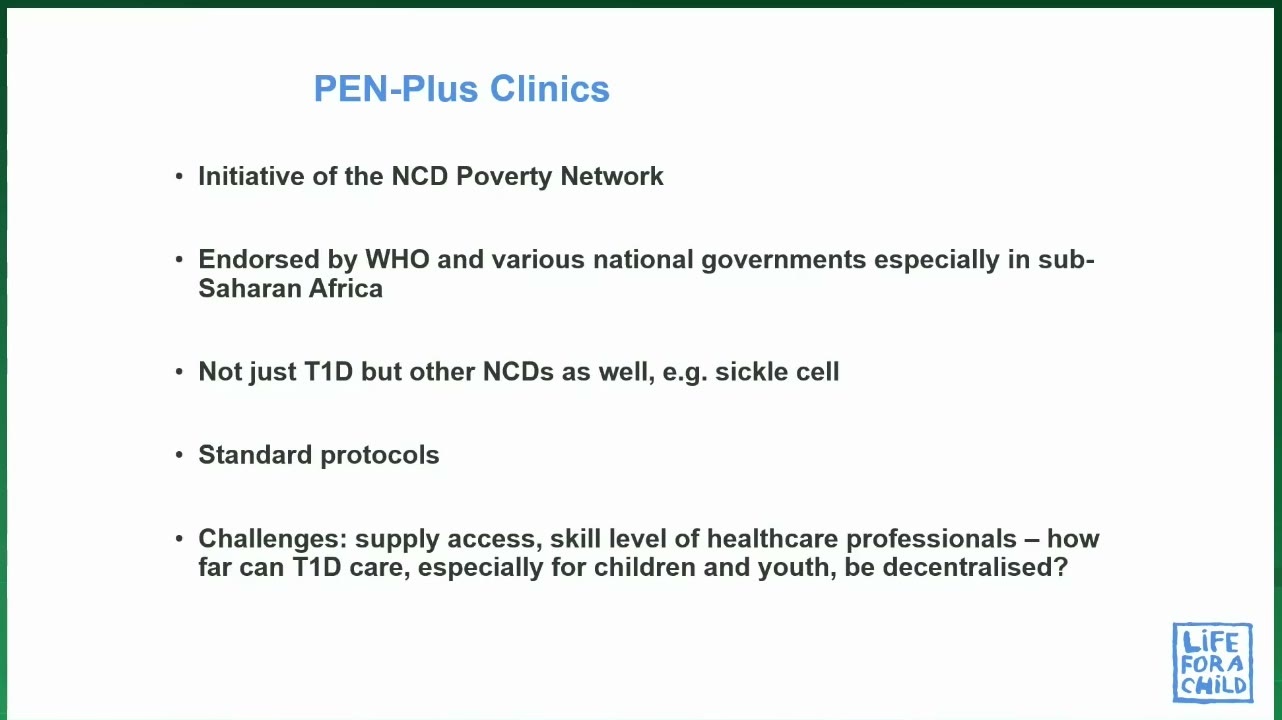 PEN-Plus Clinics

• Initiative of the NCD Poverty Network

• Endorsed by WHO and various national governments especially in sub-Saharan Africa

• Not just T1D but other NCDs as well, e.g. sickle cell

• Standard protocols

• Challenges: supply access, skill level of healthcare professionals – how far can T1D care, especially for children and youth, be decentralised?

LIFE
FOR A
CHILD